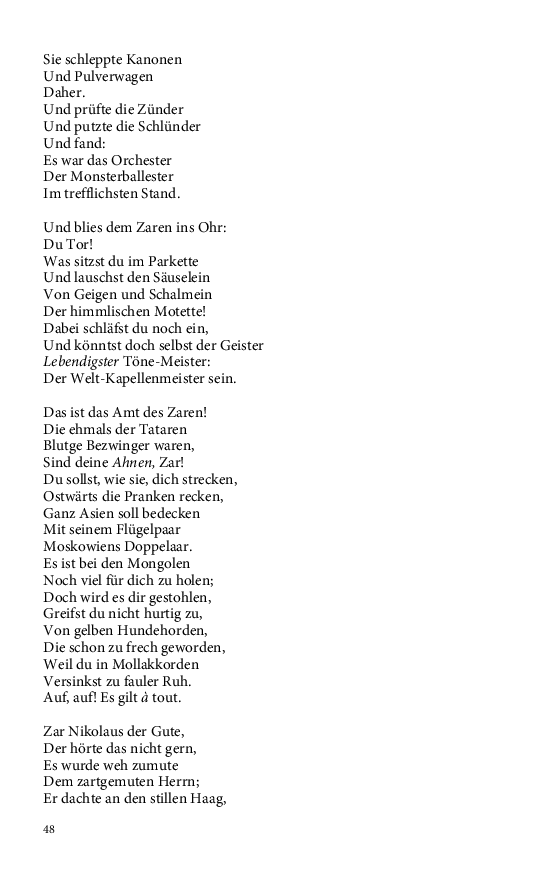 Sie schleppte Kanonen
Und Pulverwagen
Daher.
Und prüfte die Zünder
Und putzte die Schlünder
Und fand:
Es war das Orchester
Der Monsterballester
Im trefflichsten Stand.

Und blies dem Zaren ins Ohr:
Du Tor!
Was sitzst du im Parkette
Und lauschst den Säuselein
Von Geigen und Schalmein
Der himmlischen Motette!
Dabei schläfst du noch ein,
Und könntst doch selbst der Geister
Lebendigster Töne-Meister:
Der Welt-Kapellenmeister sein.

Das ist das Amt des Zaren!
Die ehmals der Tataren
Blutge Bezwinger waren,
Sind deine Ahnen, Zar!
Du sollst, wie sie, dich strecken,
Ostwärts die Pranken recken,
Ganz Asien soll bedecken
Mit seinem Flügelpaar
Moskowiens Doppelaar.
Es ist bei den Mongolen
Noch viel für dich zu holen;
Doch wird es dir gestohlen,
Greifst du nicht hurtig zu,
Von gelben Hundehorden,
Die schon zu frech geworden,
Weil du in Mollakkorden
Versinkst zu fauler Ruh.
Auf, auf! Es gilt à tout.

Zar Nikolaus der Gute,
Der hörte das nicht gern,
Es wurde weh zumute
Dem zartgemuten Herrn;
Er dachte an den stillen Haag,

48